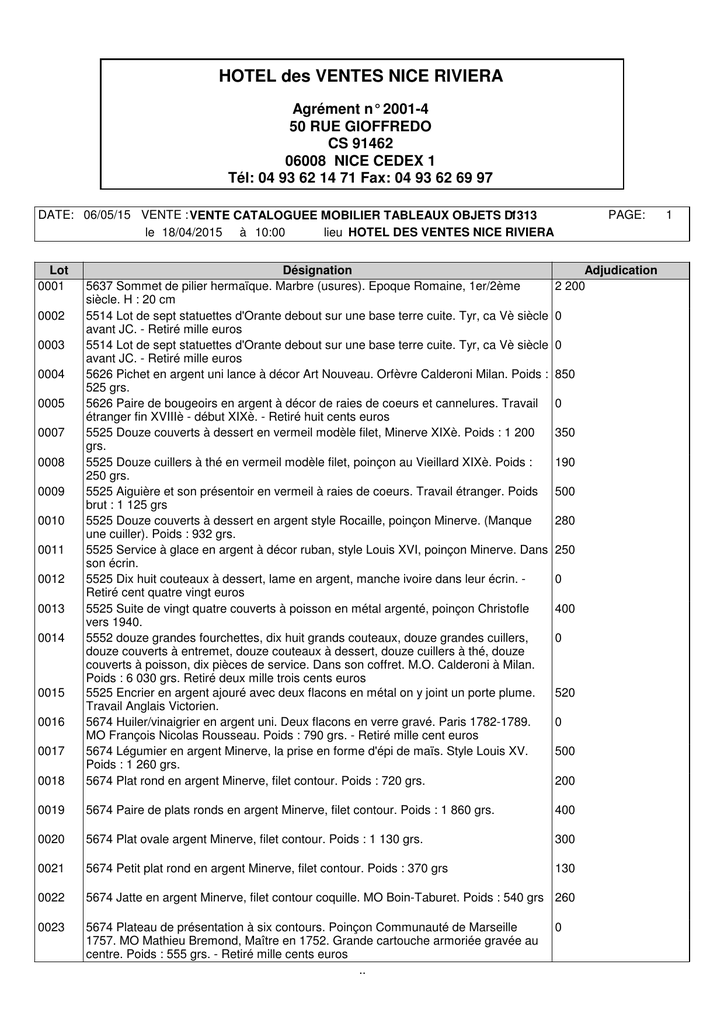 HOTEL des VENTES NICE RIVIERA

Agrément n° 2001-4
50 RUE GIOFFREDO
CS 91462
06008 NICE CEDEX 1
Tél: 04 93 62 14 71 Fax: 04 93 62 69 97

DATE: 06/05/15 VENTE : VENTE CATALOGUEE MOBILIER TABLEAUX OBJETS D'1313 PAGE: 1
le 18/04/2015 à 10:00 lieu HOTEL DES VENTES NICE RIVIERA

| Lot | Désignation | Adjudication |
|---|---|---|
| 0001 | 5637 Sommet de pilier hermaïque. Marbre (usures). Epoque Romaine, 1er/2ème siècle. H : 20 cm | 2 200 |
| 0002 | 5514 Lot de sept statuettes d'Orante debout sur une base terre cuite. Tyr, ca Vè siècle avant JC. - Retiré mille euros | 0 |
| 0003 | 5514 Lot de sept statuettes d'Orante debout sur une base terre cuite. Tyr, ca Vè siècle avant JC. - Retiré mille euros | 0 |
| 0004 | 5626 Pichet en argent uni lance à décor Art Nouveau. Orfèvre Calderoni Milan. Poids : 525 grs. | 850 |
| 0005 | 5626 Paire de bougeoirs en argent à décor de raies de coeurs et cannelures. Travail étranger fin XVIIIè - début XIXè. - Retiré huit cents euros | 0 |
| 0007 | 5525 Douze couverts à dessert en vermeil modèle filet, Minerve XIXè. Poids : 1 200 grs. | 350 |
| 0008 | 5525 Douze cuillers à thé en vermeil modèle filet, poinçon au Vieillard XIXè. Poids : 250 grs. | 190 |
| 0009 | 5525 Aiguière et son présentoir en vermeil à raies de coeurs. Travail étranger. Poids brut : 1 125 grs | 500 |
| 0010 | 5525 Douze couverts à dessert en argent style Rocaille, poinçon Minerve. (Manque une cuiller). Poids : 932 grs. | 280 |
| 0011 | 5525 Service à glace en argent à décor ruban, style Louis XVI, poinçon Minerve. Dans son écrin. | 250 |
| 0012 | 5525 Dix huit couteaux à dessert, lame en argent, manche ivoire dans leur écrin. - Retiré cent quatre vingt euros | 0 |
| 0013 | 5525 Suite de vingt quatre couverts à poisson en métal argenté, poinçon Christofle vers 1940. | 400 |
| 0014 | 5552 douze grandes fourchettes, dix huit grands couteaux, douze grandes cuillers, douze couverts à entremet, douze couteaux à dessert, douze cuillers à thé, douze couverts à poisson, dix pièces de service. Dans son coffret. M.O. Calderoni à Milan. Poids : 6 030 grs. Retiré deux mille trois cents euros | 0 |
| 0015 | 5525 Encrier en argent ajouré avec deux flacons en métal on y joint un porte plume. Travail Anglais Victorien. | 520 |
| 0016 | 5674 Huiler/vinaigrier en argent uni. Deux flacons en verre gravé. Paris 1782-1789. MO François Nicolas Rousseau. Poids : 790 grs. - Retiré mille cent euros | 0 |
| 0017 | 5674 Légumier en argent Minerve, la prise en forme d'épi de maïs. Style Louis XV. Poids : 1 260 grs. | 500 |
| 0018 | 5674 Plat rond en argent Minerve, filet contour. Poids : 720 grs. | 200 |
| 0019 | 5674 Paire de plats ronds en argent Minerve, filet contour. Poids : 1 860 grs. | 400 |
| 0020 | 5674 Plat ovale argent Minerve, filet contour. Poids : 1 130 grs. | 300 |
| 0021 | 5674 Petit plat rond en argent Minerve, filet contour. Poids : 370 grs | 130 |
| 0022 | 5674 Jatte en argent Minerve, filet contour coquille. MO Boin-Taburet. Poids : 540 grs | 260 |
| 0023 | 5674 Plateau de présentation à six contours. Poinçon Communauté de Marseille 1757. MO Mathieu Bremond, Maître en 1752. Grande cartouche armoriée gravée au centre. Poids : 555 grs. - Retiré mille cents euros | 0 |